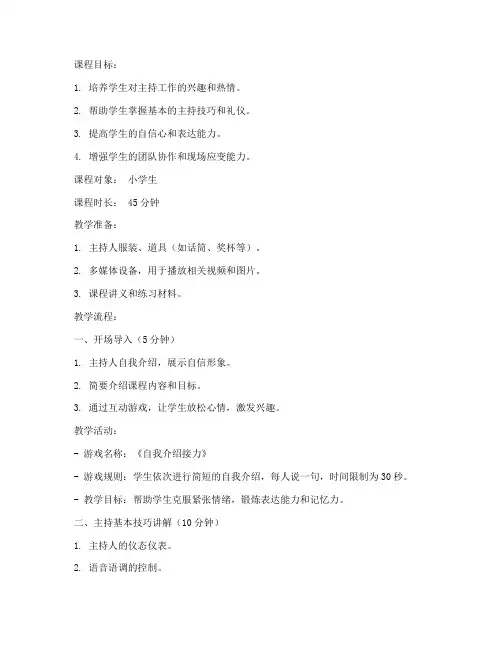 课程目标：

1. 培养学生对主持工作的兴趣和热情。

2. 帮助学生掌握基本的主持技巧和礼仪。

3. 提高学生的自信心和表达能力。

4. 增强学生的团队协作和现场应变能力。

课程对象： 小学生

课程时长： 45 分钟

教学准备：

1. 主持人服装、道具（如话筒、奖杯等）。

2. 多媒体设备，用于播放相关视频和图片。

3. 课程讲义和练习材料。

教学流程：

一、开场导入（5 分钟）

1. 主持人自我介绍，展示自信形象。

2. 简要介绍课程内容和目标。

3. 通过互动游戏，让学生放松心情，激发兴趣。

教学活动：

- 游戏名称：《自我介绍接力》

- 游戏规则：学生依次进行简短的自我介绍，每人说一句，时间限制为 30 秒。

- 教学目标：帮助学生克服紧张情绪，锻炼表达能力和记忆力。

二、主持基本技巧讲解（10 分钟）

1. 主持人的仪态仪表。

2. 语音语调的控制。